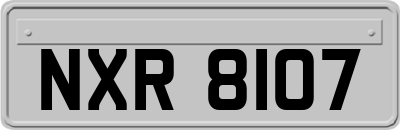 NXR 8107